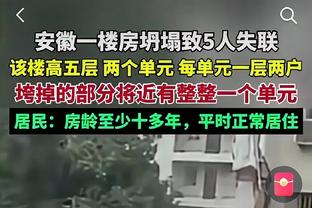 安徽一楼房坍塌致5人失联
该楼高五层 两个单元 每单元一层两户
垮掉的部分将近有整整一个单元
居民：房龄至少十多年，平时正常居住